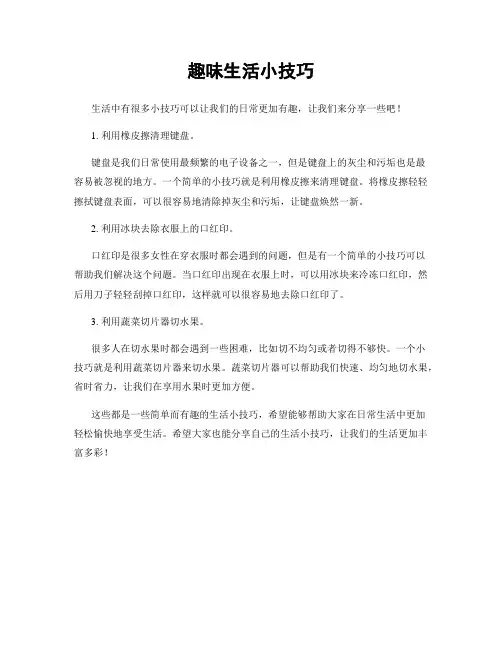 趣味生活小技巧

生活中有很多小技巧可以让我们的日常更加有趣，让我们来分享一些吧！

1. 利用橡皮擦清理键盘。

键盘是我们日常使用最频繁的电子设备之一，但是键盘上的灰尘和污垢也是最容易被忽视的地方。一个简单的小技巧就是利用橡皮擦来清理键盘。将橡皮擦轻轻擦拭键盘表面，可以很容易地清除掉灰尘和污垢，让键盘焕然一新。

2. 利用冰块去除衣服上的口红印。

口红印是很多女性在穿衣服时都会遇到的问题，但是有一个简单的小技巧可以帮助我们解决这个问题。当口红印出现在衣服上时，可以用冰块来冷冻口红印，然后用刀子轻轻刮掉口红印，这样就可以很容易地去除口红印了。

3. 利用蔬菜切片器切水果。

很多人在切水果时都会遇到一些困难，比如切不均匀或者切得不够快。一个小技巧就是利用蔬菜切片器来切水果。蔬菜切片器可以帮助我们快速、均匀地切水果，省时省力，让我们在享用水果时更加方便。

这些都是一些简单而有趣的生活小技巧，希望能够帮助大家在日常生活中更加轻松愉快地享受生活。希望大家也能分享自己的生活小技巧，让我们的生活更加丰富多彩！